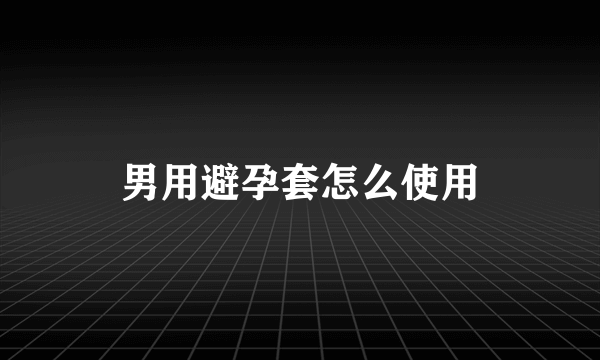 男用避孕套怎么使用